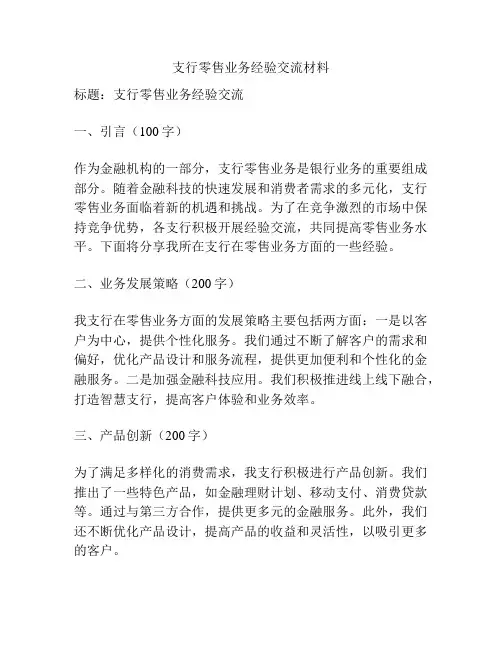 支行零售业务经验交流材料

标题：支行零售业务经验交流

一、引言（100字）

作为金融机构的一部分，支行零售业务是银行业务的重要组成部分。随着金融科技的快速发展和消费者需求的多元化，支行零售业务面临着新的机遇和挑战。为了在竞争激烈的市场中保持竞争优势，各支行积极开展经验交流，共同提高零售业务水平。下面将分享我所在支行在零售业务方面的一些经验。

二、业务发展策略（200字）

我支行在零售业务方面的发展策略主要包括两方面：一是以客户为中心，提供个性化服务。我们通过不断了解客户的需求和偏好，优化产品设计和服务流程，提供更加便利和个性化的金融服务。二是加强金融科技应用。我们积极推进线上线下融合，打造智慧支行，提高客户体验和业务效率。

三、产品创新（200字）

为了满足多样化的消费需求，我支行积极进行产品创新。我们推出了一些特色产品，如金融理财计划、移动支付、消费贷款等。通过与第三方合作，提供更多元的金融服务。此外，我们还不断优化产品设计，提高产品的收益和灵活性，以吸引更多的客户。